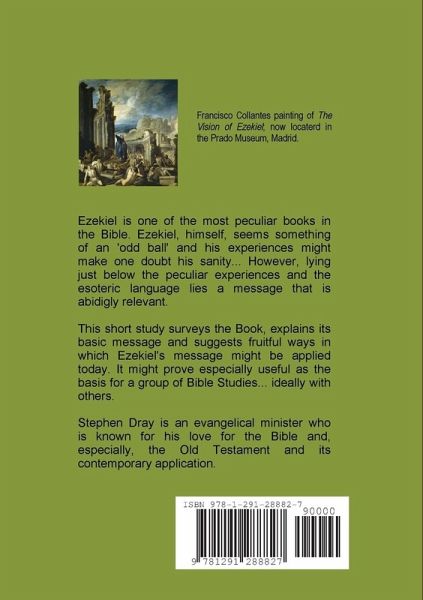 Francisco Collantes painting of The Vision of Ezekiel, now locaterd in the Prado Museum, Madrid.

Ezekiel is one of the most peculiar books in the Bible. Ezekiel, himself, seems something of an 'odd ball' and his experiences might make one doubt his sanity... However, lying just below the peculiar experiences and the esoteric language lies a message that is abidigly relevant.

This short study surveys the Book, explains its basic message and suggests fruitful ways in which Ezekiel's message might be applied today. It might prove especially useful as the basis for a group of Bible Studies... ideally with others.

Stephen Dray is an evangelical minister who is known for his love for the Bible and, especially, the Old Testament and its contemporary application.

ISBN 978-1-291-28882-7

90000

9 781291 288827